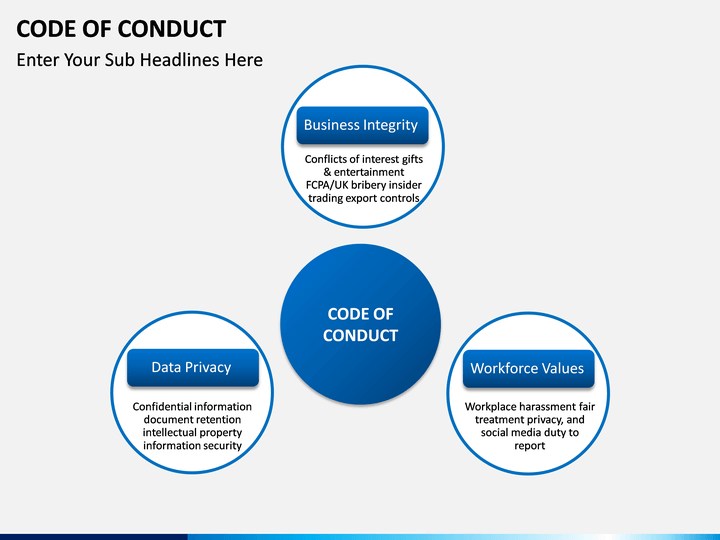 CODE OF CONDUCT

Enter Your Sub Headlines Here

Business Integrity

Conflicts of interest gifts & entertainment FCPA/UK bribery insider trading export controls

CODE OF CONDUCT

Data Privacy

Confidential information document retention intellectual property information security

Workforce Values

Workplace harassment fair treatment privacy, and social media duty to report